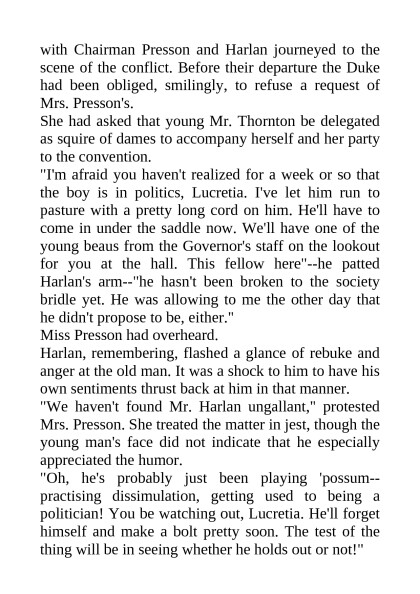 with Chairman Presson and Harlan journeyed to the scene of the conflict. Before their departure the Duke had been obliged, smilingly, to refuse a request of Mrs. Presson's.

She had asked that young Mr. Thornton be delegated as squire of dames to accompany herself and her party to the convention.

"I'm afraid you haven't realized for a week or so that the boy is in politics, Lucretia. I've let him run to pasture with a pretty long cord on him. He'll have to come in under the saddle now. We'll have one of the young beaus from the Governor's staff on the lookout for you at the hall. This fellow here"--he patted Harlan's arm--"he hasn't been broken to the society bridle yet. He was allowing to me the other day that he didn't propose to be, either."

Miss Presson had overheard.

Harlan, remembering, flashed a glance of rebuke and anger at the old man. It was a shock to him to have his own sentiments thrust back at him in that manner.

"We haven't found Mr. Harlan ungallant," protested Mrs. Presson. She treated the matter in jest, though the young man's face did not indicate that he especially appreciated the humor.

"Oh, he's probably just been playing 'possum--practising dissimulation, getting used to being a politician! You be watching out, Lucretia. He'll forget himself and make a bolt pretty soon. The test of the thing will be in seeing whether he holds out or not!"